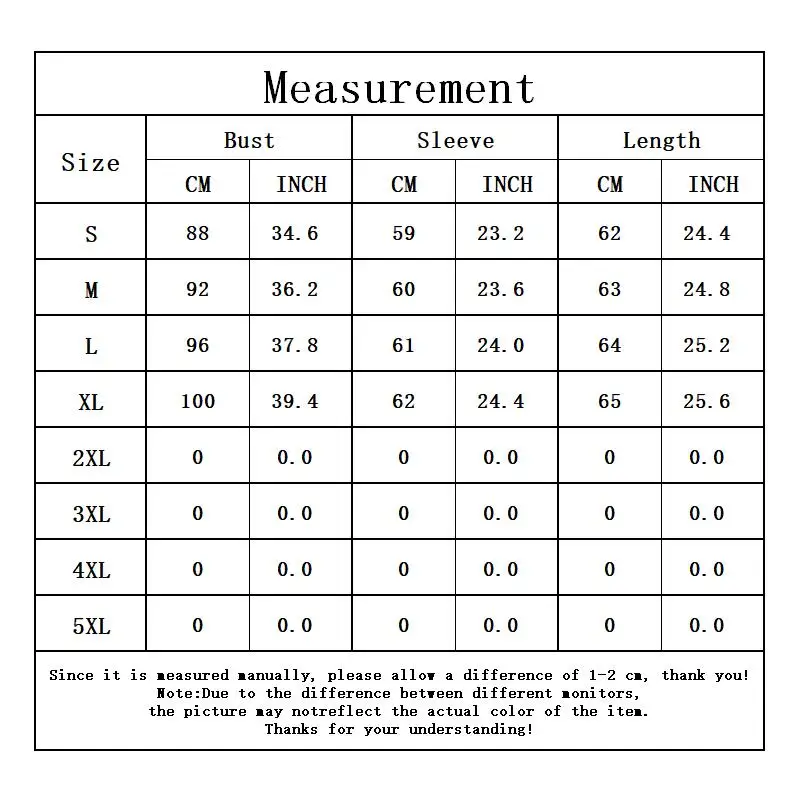 Measurement

| Size | Bust CM | Bust INCH | Sleeve CM | Sleeve INCH | Length CM | Length INCH |
|---|---|---|---|---|---|---|
| S | 88 | 34.6 | 59 | 23.2 | 62 | 24.4 |
| M | 92 | 36.2 | 60 | 23.6 | 63 | 24.8 |
| L | 96 | 37.8 | 61 | 24.0 | 64 | 25.2 |
| XL | 100 | 39.4 | 62 | 24.4 | 65 | 25.6 |
| 2XL | 0 | 0.0 | 0 | 0.0 | 0 | 0.0 |
| 3XL | 0 | 0.0 | 0 | 0.0 | 0 | 0.0 |
| 4XL | 0 | 0.0 | 0 | 0.0 | 0 | 0.0 |
| 5XL | 0 | 0.0 | 0 | 0.0 | 0 | 0.0 |

Since it is measured manually, please allow a difference of 1-2 cm, thank you!
Note:Due to the difference between different monitors,
the picture may notreflect the actual color of the item.
Thanks for your understanding!